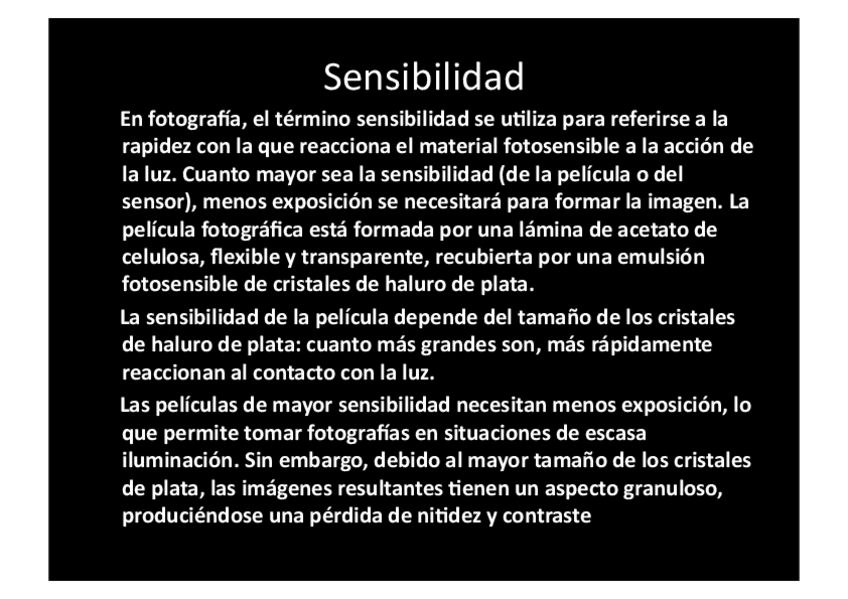 Sensibilidad

En fotografía, el término sensibilidad se utiliza para referirse a la rapidez con la que reacciona el material fotosensible a la acción de la luz. Cuanto mayor sea la sensibilidad (de la película o del sensor), menos exposición se necesitará para formar la imagen. La película fotográfica está formada por una lámina de acetato de celulosa, flexible y transparente, recubierta por una emulsión fotosensible de cristales de haluro de plata.

La sensibilidad de la película depende del tamaño de los cristales de haluro de plata: cuanto más grandes son, más rápidamente reaccionan al contacto con la luz.

Las películas de mayor sensibilidad necesitan menos exposición, lo que permite tomar fotografías en situaciones de escasa iluminación. Sin embargo, debido al mayor tamaño de los cristales de plata, las imágenes resultantes tienen un aspecto granuloso, produciéndose una pérdida de nitidez y contraste